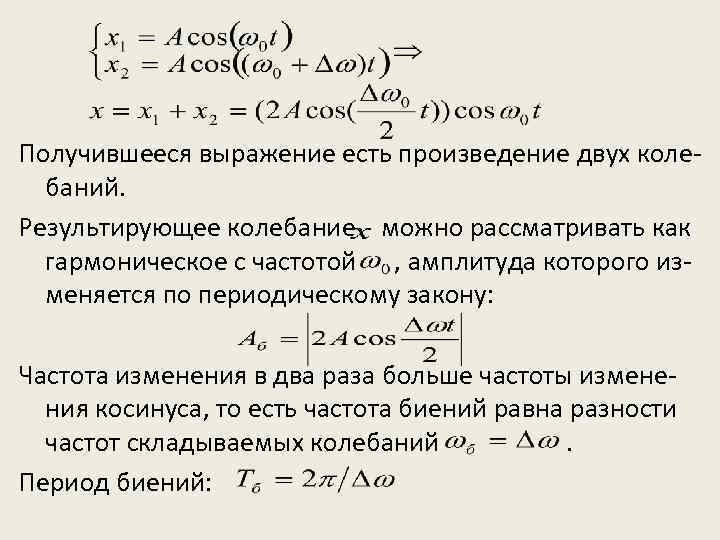 $\begin{cases} x_1 = A\cos(\omega_0 t) \\ x_2 = A\cos((\omega_0 + \Delta\omega)t) \end{cases} \Rightarrow$

$x = x_1 + x_2 = (2A\cos(\frac{\Delta\omega_0}{2}t))\cos\omega_0 t$

Получившееся выражение есть произведение двух колебаний.

Результирующее колебание $x$ можно рассматривать как гармоническое с частотой $\omega_0$, амплитуда которого изменяется по периодическому закону:

$A_б = \left|2A\cos\frac{\Delta\omega t}{2}\right|$

Частота изменения в два раза больше частоты изменения косинуса, то есть частота биений равна разности частот складываемых колебаний $\omega_б = \Delta\omega$ .

Период биений: $T_б = 2\pi/\Delta\omega$